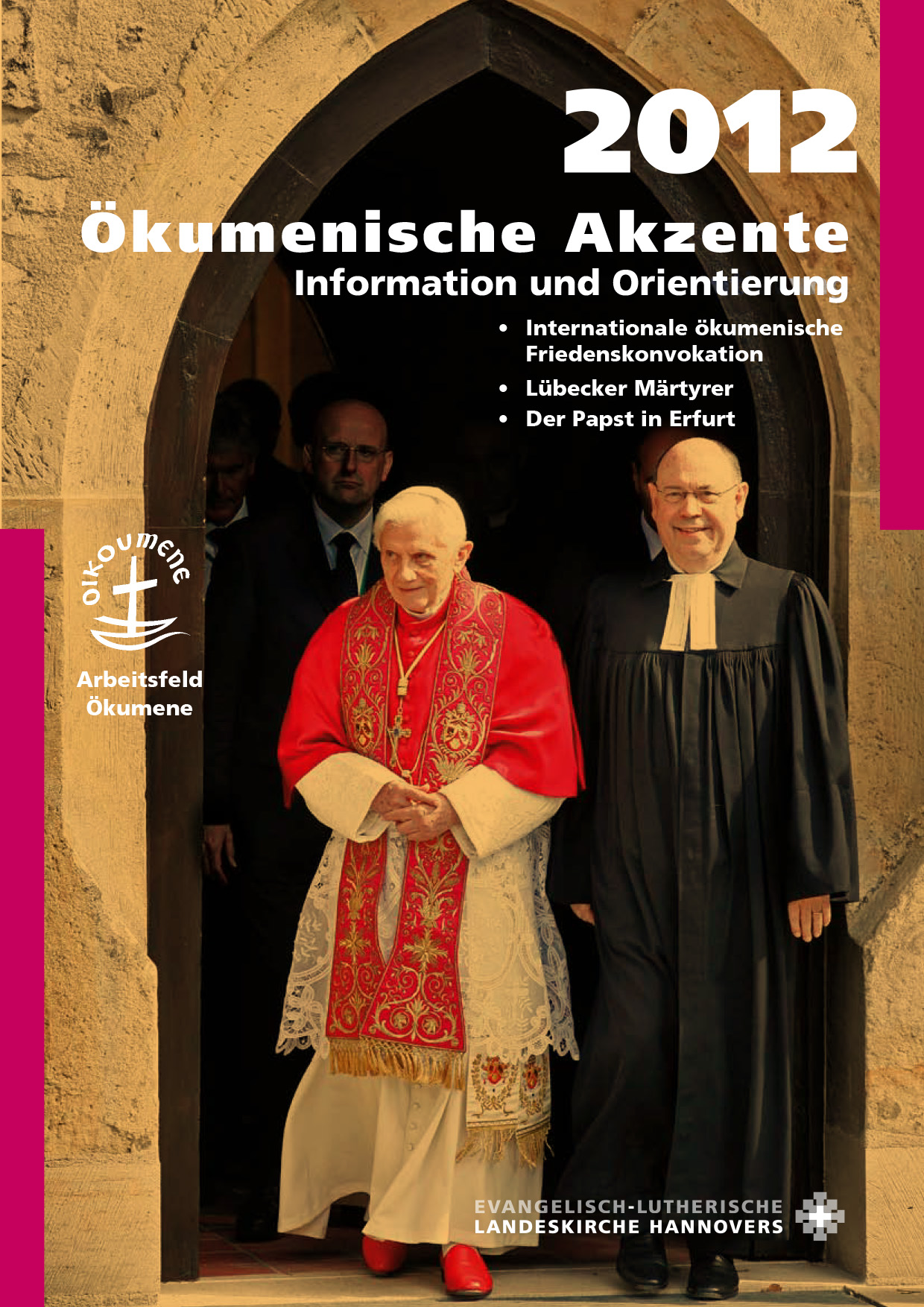 2012

Ökumenische Akzente

Information und Orientierung

• Internationale ökumenische Friedenskonvokation
• Lübecker Märtyrer
• Der Papst in Erfurt

oikoumene

Arbeitsfeld
Ökumene

EVANGELISCH-LUTHERISCHE
LANDESKIRCHE HANNOVERS